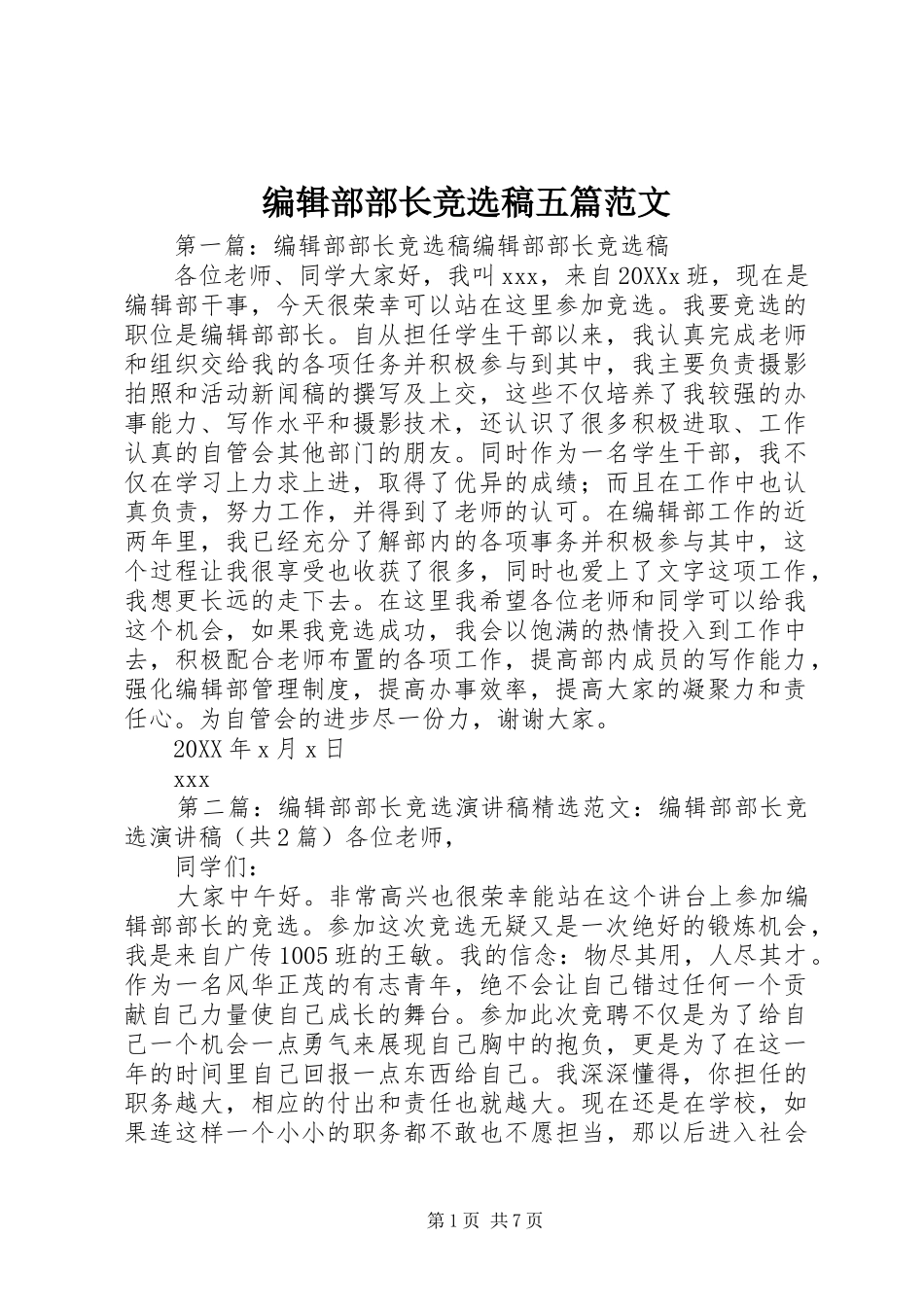 编辑部部长竞选稿五篇范文

第一篇：编辑部部长竞选稿编辑部部长竞选稿

各位老师、同学大家好，我叫xxx，来自20XXx班，现在是编辑部干事，今天很荣幸可以站在这里参加竞选。我要竞选的职位是编辑部部长。自从担任学生干部以来，我认真完成老师和组织交给我的各项任务并积极参与到其中，我主要负责摄影拍照和活动新闻稿的撰写及上交，这些不仅培养了我较强的办事能力、写作水平和摄影技术，还认识了很多积极进取、工作认真的自管会其他部门的朋友。同时作为一名学生干部，我不仅在学习上力求上进，取得了优异的成绩；而且在工作中也认真负责，努力工作，并得到了老师的认可。在编辑部工作的近两年里，我已经充分了解部内的各项事务并积极参与其中，这个过程让我很享受也收获了很多，同时也爱上了文字这项工作，我想更长远的走下去。在这里我希望各位老师和同学可以给我这个机会，如果我竞选成功，我会以饱满的热情投入到工作中去，积极配合老师布置的各项工作，提高部内成员的写作能力，强化编辑部管理制度，提高办事效率，提高大家的凝聚力和责任心。为自管会的进步尽一份力，谢谢大家。

20XX年x月x日

xxx

第二篇：编辑部部长竞选演讲稿精选范文：编辑部部长竞选演讲稿（共2篇）各位老师，

同学们：

大家中午好。非常高兴也很荣幸能站在这个讲台上参加编辑部部长的竞选。参加这次竞选无疑又是一次绝好的锻炼机会，我是来自广传1005班的王敏。我的信念：物尽其用，人尽其才。作为一名风华正茂的有志青年，绝不会让自己错过任何一个贡献自己力量使自己成长的舞台。参加此次竞聘不仅是为了给自己一个机会一点勇气来展现自己胸中的抱负，更是为了在这一年的时间里自己回报一点东西给自己。我深深懂得，你担任的职务越大，相应的付出和责任也就越大。现在还是在学校，如果连这样一个小小的职务都不敢也不愿担当，那以后进入社会

第1页 共7页